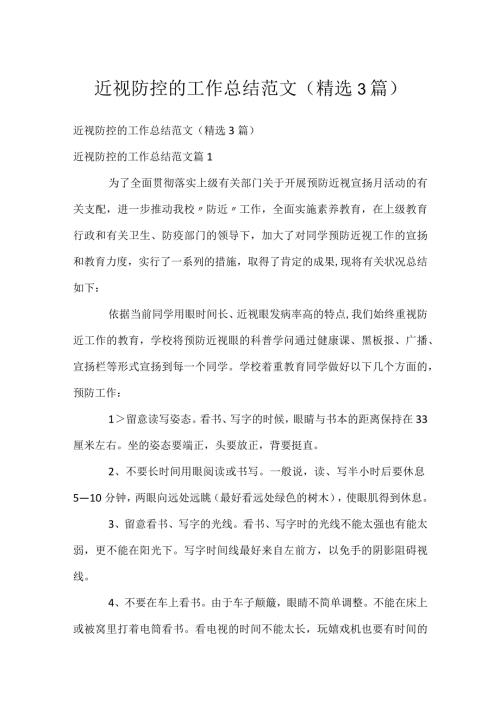 近视防控的工作总结范文（精选3篇）

近视防控的工作总结范文（精选3篇）

近视防控的工作总结范文篇1

为了全面贯彻落实上级有关部门关于开展预防近视宣扬月活动的有关支配，进一步推动我校〃防近〃工作，全面实施素养教育，在上级教育行政和有关卫生、防疫部门的领导下，加大了对同学预防近视工作的宣扬和教育力度，实行了一系列的措施，取得了肯定的成果,现将有关状况总结如下：

依据当前同学用眼时间长、近视眼发病率高的特点,我们始终重视防近工作的教育，学校将预防近视眼的科普学问通过健康课、黑板报、广播、宣扬栏等形式宣扬到每一个同学。学校着重教育同学做好以下几个方面的，预防工作：

1＞留意读写姿态。看书、写字的时候，眼睛与书本的距离保持在33厘米左右。坐的姿态要端正，头要放正，背要挺直。

2、不要长时间用眼阅读或书写。一般说，读、写半小时后要休息5—10分钟，两眼向远处远眺（最好看远处绿色的树木），使眼肌得到休息。

3、留意看书、写字的光线。看书、写字时的光线不能太强也有能太弱，更不能在阳光下。写字时间线最好来自左前方，以免手的阴影阻碍视线。

4、不要在车上看书。由于车子颠簸，眼睛不简单调整。不能在床上或被窝里打着电筒看书。看电视的时间不能太长，玩嬉戏机也要有时间的